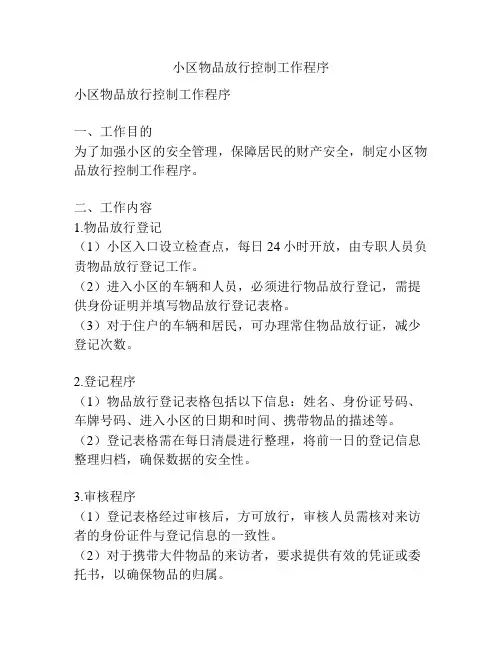 小区物品放行控制工作程序

小区物品放行控制工作程序

一、工作目的
为了加强小区的安全管理，保障居民的财产安全，制定小区物品放行控制工作程序。

二、工作内容
1.物品放行登记
（1）小区入口设立检查点，每日 24 小时开放，由专职人员负责物品放行登记工作。
（2）进入小区的车辆和人员，必须进行物品放行登记，需提供身份证明并填写物品放行登记表格。
（3）对于住户的车辆和居民，可办理常住物品放行证，减少登记次数。

2.登记程序
（1）物品放行登记表格包括以下信息：姓名、身份证号码、车牌号码、进入小区的日期和时间、携带物品的描述等。
（2）登记表格需在每日清晨进行整理，将前一日的登记信息整理归档，确保数据的安全性。

3.审核程序
（1）登记表格经过审核后，方可放行，审核人员需核对来访者的身份证件与登记信息的一致性。
（2）对于携带大件物品的来访者，要求提供有效的凭证或委托书，以确保物品的归属。